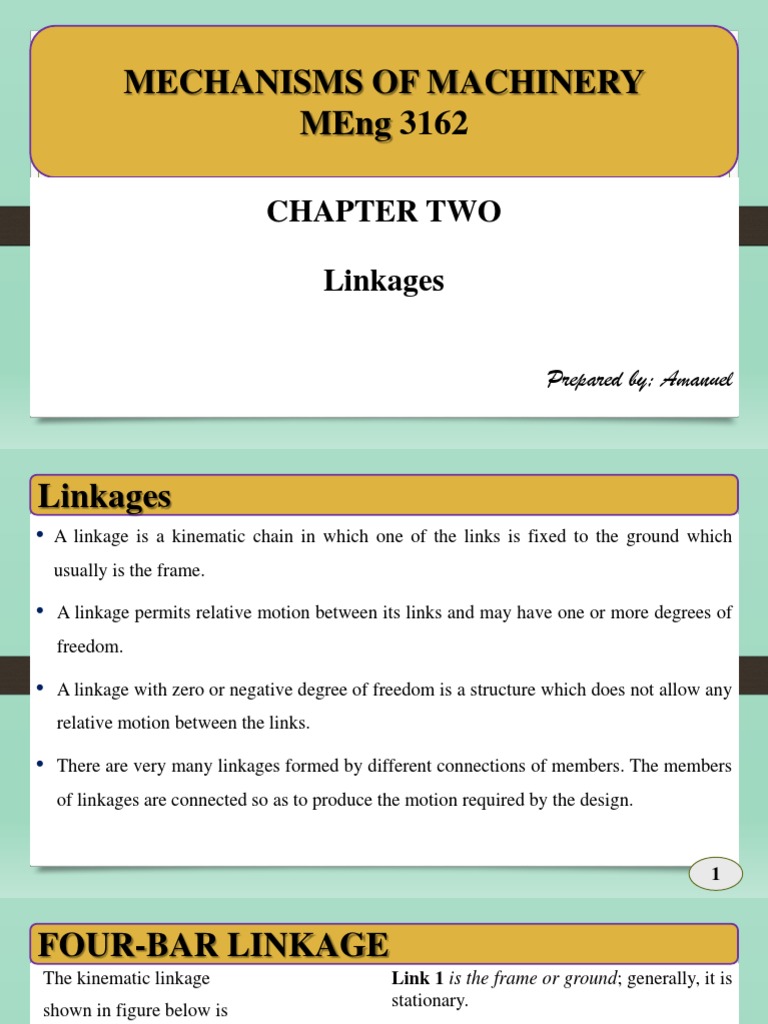 MECHANISMS OF MACHINERY
MEng 3162

CHAPTER TWO

Linkages

Prepared by: Amanuel

Linkages

• A linkage is a kinematic chain in which one of the links is fixed to the ground which usually is the frame.

• A linkage permits relative motion between its links and may have one or more degrees of freedom.

• A linkage with zero or negative degree of freedom is a structure which does not allow any relative motion between the links.

• There are very many linkages formed by different connections of members. The members of linkages are connected so as to produce the motion required by the design.

1

FOUR-BAR LINKAGE

The kinematic linkage shown in figure below is

Link 1 is the frame or ground; generally, it is stationary.